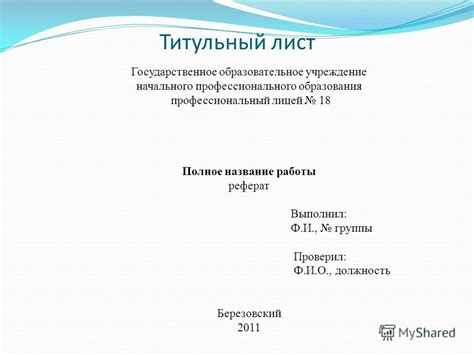 Титульный лист

Государственное образовательное учреждение начального профессионального образования профессиональный лицей № 18

Полное название работы
реферат

Выполнил:
Ф.И., № группы

Проверил:
Ф.И.О., должность

Березовский
2011

MyShared